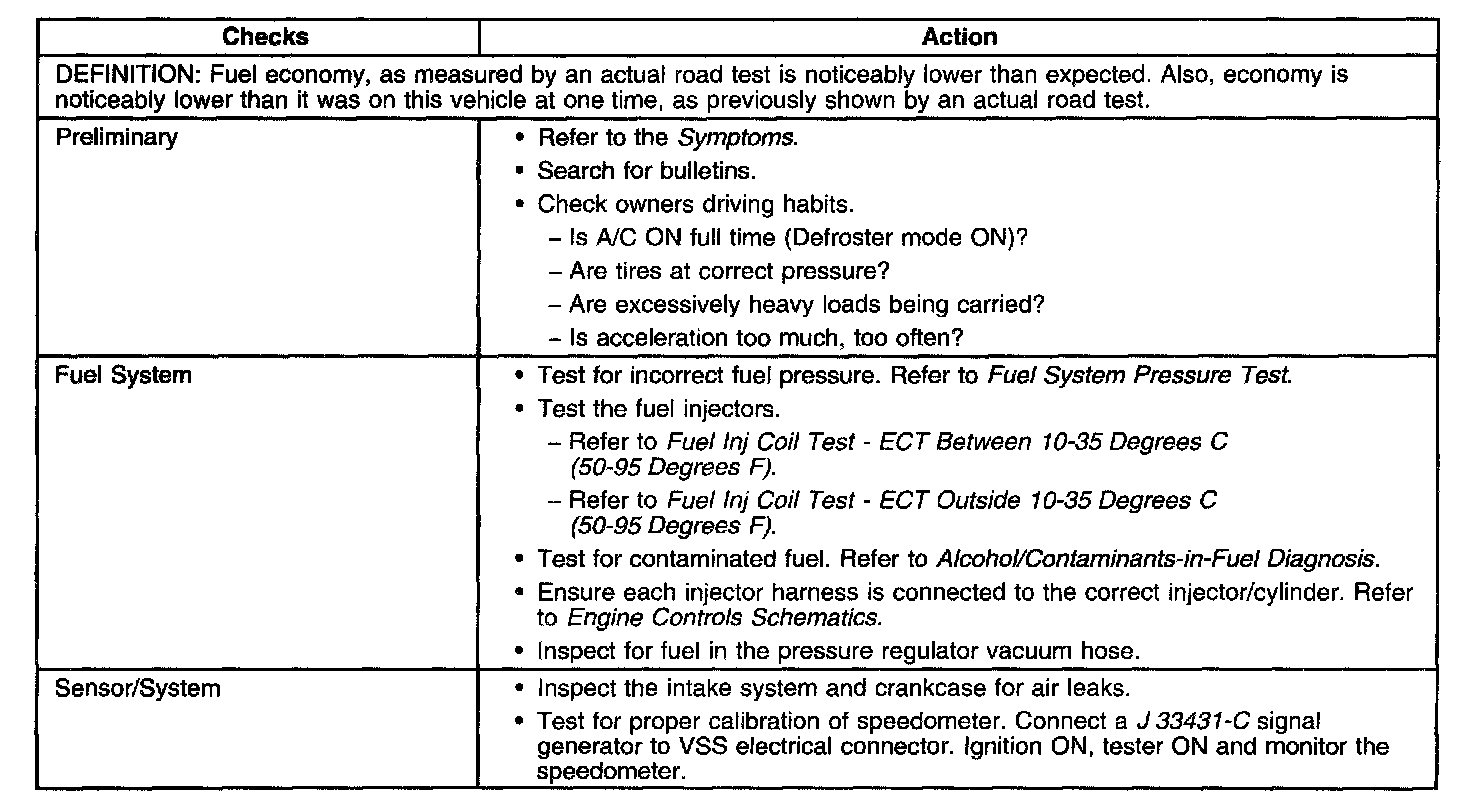 | Checks | Action |
|---|---|
| DEFINITION: Fuel economy, as measured by an actual road test is noticeably lower than expected. Also, economy is noticeably lower than it was on this vehicle at one time, as previously shown by an actual road test. | |
| Preliminary | • Refer to the Symptoms. • Search for bulletins. • Check owners driving habits. – Is A/C ON full time (Defroster mode ON)? – Are tires at correct pressure? – Are excessively heavy loads being carried? – Is acceleration too much, too often? |
| Fuel System | • Test for incorrect fuel pressure. Refer to Fuel System Pressure Test. • Test the fuel injectors. – Refer to Fuel Inj Coil Test - ECT Between 10-35 Degrees C (50-95 Degrees F). – Refer to Fuel Inj Coil Test - ECT Outside 10-35 Degrees C (50-95 Degrees F). • Test for contaminated fuel. Refer to Alcohol/Contaminants-in-Fuel Diagnosis. • Ensure each injector harness is connected to the correct injector/cylinder. Refer to Engine Controls Schematics. • Inspect for fuel in the pressure regulator vacuum hose. |
| Sensor/System | • Inspect the intake system and crankcase for air leaks. • Test for proper calibration of speedometer. Connect a J 33431-C signal generator to VSS electrical connector. Ignition ON, tester ON and monitor the speedometer. |